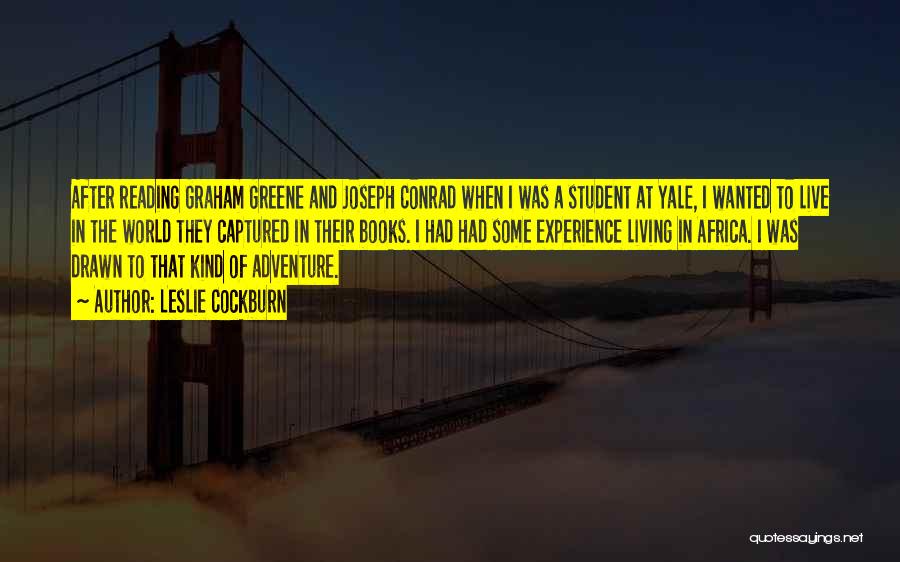 AFTER READING GRAHAM GREENE AND JOSEPH CONRAD WHEN I WAS A STUDENT AT YALE, I WANTED TO LIVE IN THE WORLD THEY CAPTURED IN THEIR BOOKS. I HAD HAD SOME EXPERIENCE LIVING IN AFRICA. I WAS DRAWN TO THAT KIND OF ADVENTURE.

~ AUTHOR: LESLIE COCKBURN

quotessayings.net